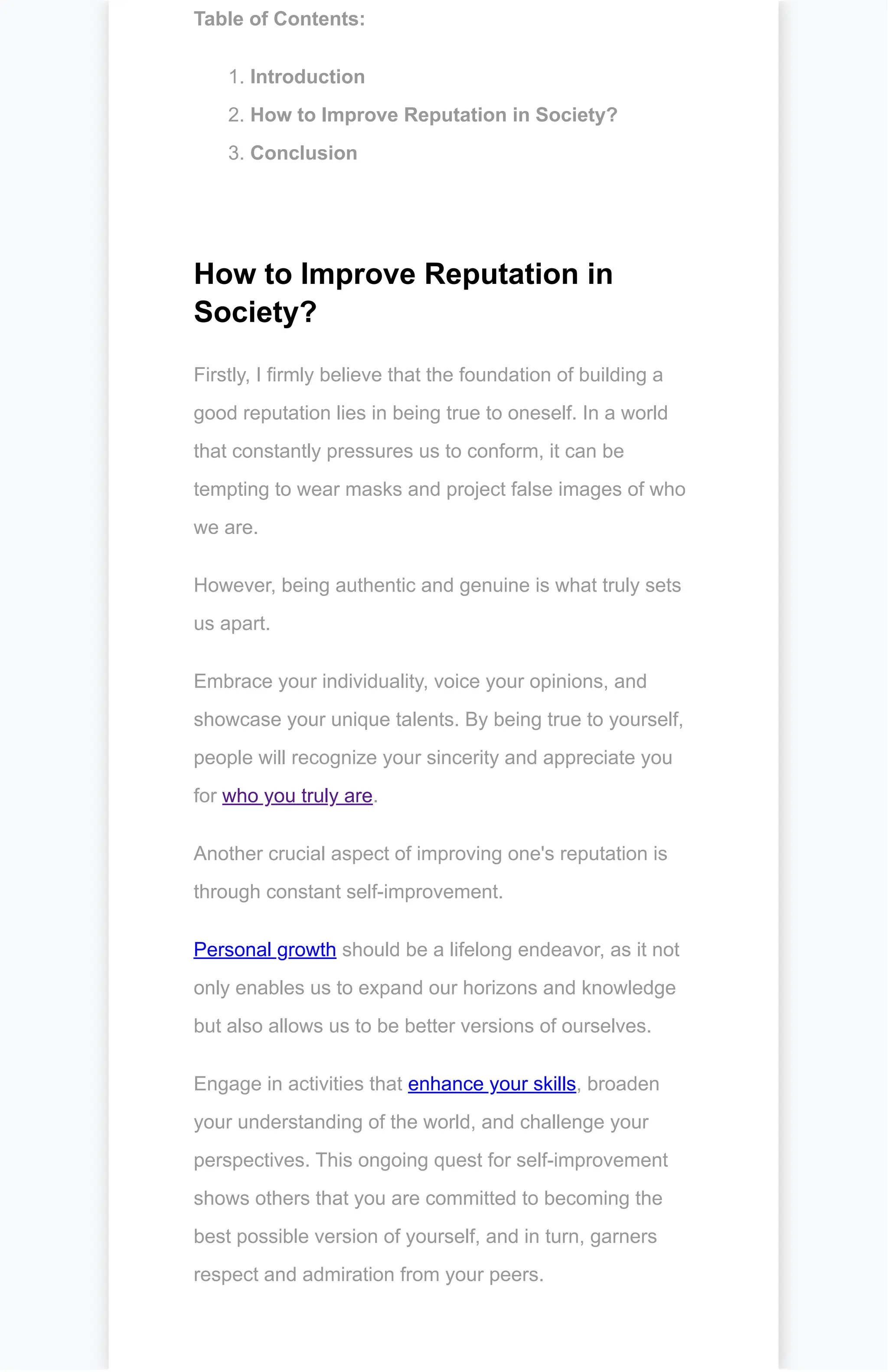 Table of Contents:

1. Introduction
2. How to Improve Reputation in Society?
3. Conclusion

How to Improve Reputation in Society?

Firstly, I firmly believe that the foundation of building a good reputation lies in being true to oneself. In a world that constantly pressures us to conform, it can be tempting to wear masks and project false images of who we are.

However, being authentic and genuine is what truly sets us apart.

Embrace your individuality, voice your opinions, and showcase your unique talents. By being true to yourself, people will recognize your sincerity and appreciate you for who you truly are.

Another crucial aspect of improving one's reputation is through constant self-improvement.

Personal growth should be a lifelong endeavor, as it not only enables us to expand our horizons and knowledge but also allows us to be better versions of ourselves.

Engage in activities that enhance your skills, broaden your understanding of the world, and challenge your perspectives. This ongoing quest for self-improvement shows others that you are committed to becoming the best possible version of yourself, and in turn, garners respect and admiration from your peers.